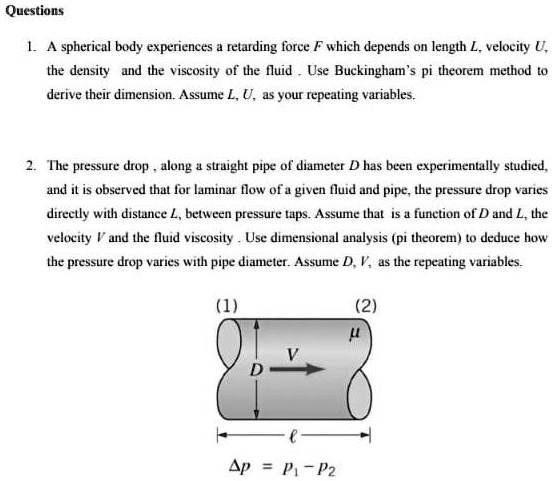 Questions

1. A spherical body experiences a retarding force $F$ which depends on length $L$, velocity $U$, the density and the viscosity of the fluid . Use Buckingham's pi theorem method to derive their dimension. Assume $L$, $U$, as your repeating variables.

2. The pressure drop , along a straight pipe of diameter $D$ has been experimentally studied, and it is observed that for laminar flow of a given fluid and pipe, the pressure drop varies directly with distance $L$, between pressure taps. Assume that is a function of $D$ and $L$, the velocity $V$ and the fluid viscosity . Use dimensional analysis (pi theorem) to deduce how the pressure drop varies with pipe diameter. Assume $D$, $V$, as the repeating variables.

(1)

(2)

$\mu$

$V$

$D$

$\ell$

$\Delta p = p_1 - p_2$